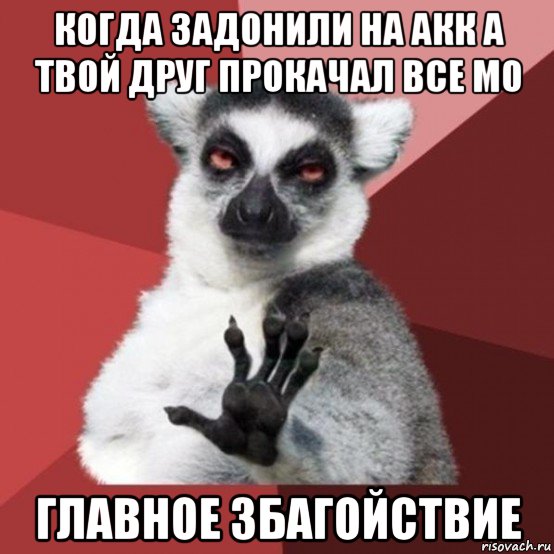 КОГДА ЗАДОНИЛИ НА АКК А ТВОЙ ДРУГ ПРОКАЧАЛ ВСЕ МО

ГЛАВНОЕ ЗБАГОЙСТВИЕ

risovach.ru